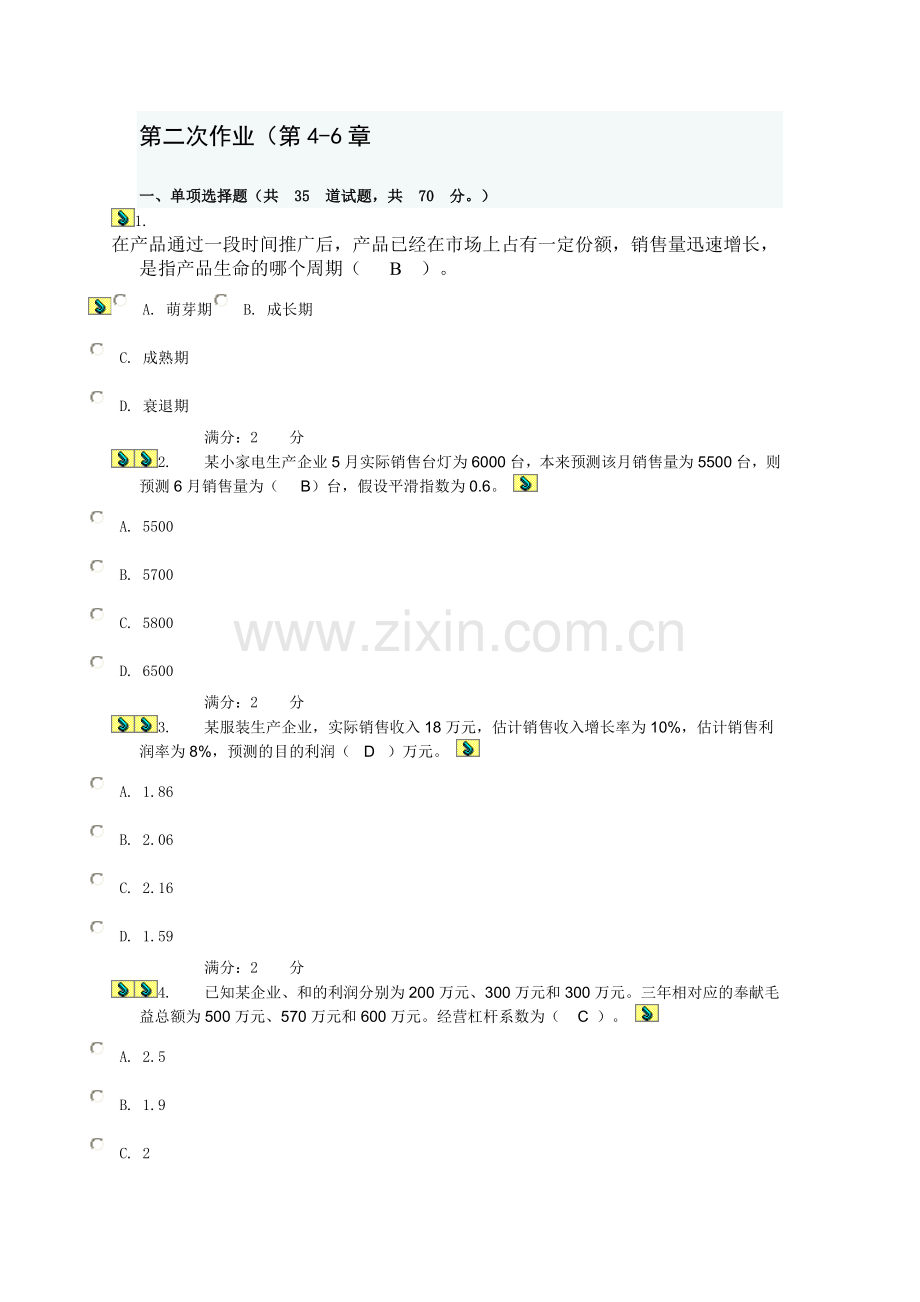 第二次作业（第4-6章

一、单项选择题（共 35 道试题，共 70 分。）

1.
在产品通过一段时间推广后，产品已经在市场上占有一定份额，销售量迅速增长，是指产品生命的哪个周期（ B ）。

A. 萌芽期 B. 成长期

C. 成熟期

D. 衰退期

满分：2 分

2. 某小家电生产企业5月实际销售台灯为6000台，本来预测该月销售量为5500台，则预测6月销售量为（ B）台，假设平滑指数为0.6。

A. 5500

B. 5700

C. 5800

D. 6500

满分：2 分

3. 某服装生产企业，实际销售收入18万元，估计销售收入增长率为10%，估计销售利润率为8%，预测的目的利润（ D ）万元。

A. 1.86

B. 2.06

C. 2.16

D. 1.59

满分：2 分

4. 已知某企业、和的利润分别为200万元、300万元和300万元。三年相对应的奉献毛益总额为500万元、570万元和600万元。经营杠杆系数为（ C ）。

A. 2.5

B. 1.9

C. 2

www.zixin.com.cn